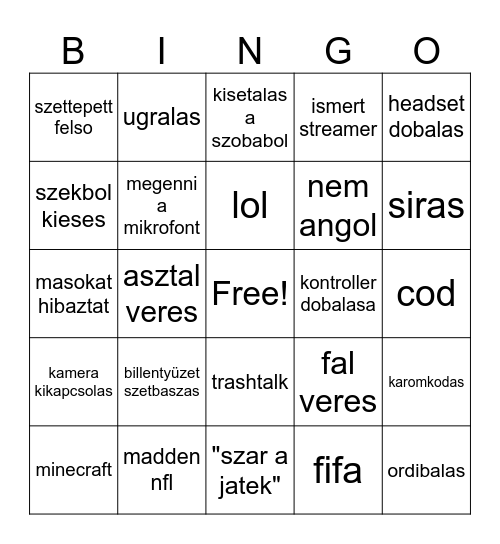 | B | I | N | G | O |
|---|---|---|---|---|
| szettepett felso | ugralas | kisetalas a szobabol | ismert streamer | headset dobalas |
| szekbol kieses | megenni a mikrofont | lol | nem angol | siras |
| masokat hibaztat | asztal veres | Free! | kontroller dobalasa | cod |
| kamera kikapcsolas | billentyüzet szetbaszas | trashtalk | fal veres | karomkodas |
| minecraft | madden nfl | "szar a jatek" | fifa | ordibalas |